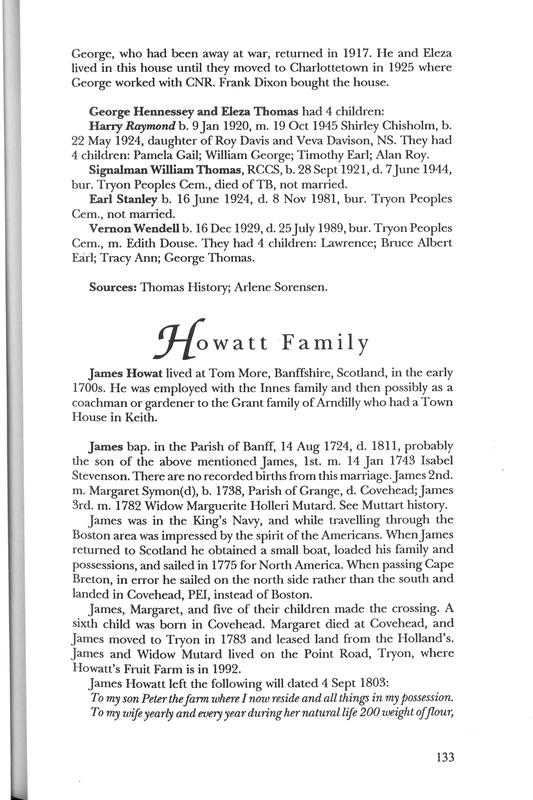 George, who had been away at war, returned in 1917. He and Eleza lived in this house until they moved to Charlottetown in 1925 where George worked with CNR. Frank Dixon bought the house.

George Hennessey and Eleza Thomas had 4 children:

Harry Raymond b. 9 Jan 1920, m. 19 Oct 1945 Shirley Chisholm, b. 22 May 1924, daughter of Roy Davis and Veva Davison, NS. They had 4 children: Pamela Gail; William George; Timothy Earl; Alan Roy.

Signalman William Thomas, RCCS, b. 28 Sept 1921, d. 7 June 1944, bur. Tryon Peoples Cem., died of TB, not married.

Earl Stanley b. 16 June 1924, d. 8 Nov 1981, bur. Tryon Peoples Cem., not married.

Vernon Wendell b. 16 Dec 1929, d. 25 July 1989, bur. Tryon Peoples Cem., m. Edith Douse. They had 4 children: Lawrence; Bruce Albert Earl; Tracy Ann; George Thomas.

Sources: Thomas History; Arlene Sorensen.

Howatt Family

James Howat lived at Tom More, Banffshire, Scotland, in the early 1700s. He was employed with the Innes family and then possibly as a coachman or gardener to the Grant family of Arndilly who had a Town House in Keith.

James bap. in the Parish of Banff, 14 Aug 1724, d. 1811, probably the son of the above mentioned James, 1st. m. 14 Jan 1743 Isabel Stevenson. There are no recorded births from this marriage. James 2nd. m. Margaret Symon(d), b. 1738, Parish of Grange, d. Covehead; James 3rd. m. 1782 Widow Marguerite Holleri Mutard. See Muttart history.

James was in the King's Navy, and while travelling through the Boston area was impressed by the spirit of the Americans. When James returned to Scotland he obtained a small boat, loaded his family and possessions, and sailed in 1775 for North America. When passing Cape Breton, in error he sailed on the north side rather than the south and landed in Covehead, PEI, instead of Boston.

James, Margaret, and five of their children made the crossing. A sixth child was born in Covehead. Margaret died at Covehead, and James moved to Tryon in 1783 and leased land from the Holland's. James and Widow Mutard lived on the Point Road, Tryon, where Howatt's Fruit Farm is in 1992.

James Howatt left the following will dated 4 Sept 1803:

To my son Peter the farm where I now reside and all things in my possession.

To my wife yearly and every year during her natural life 200 weight of flour,

133